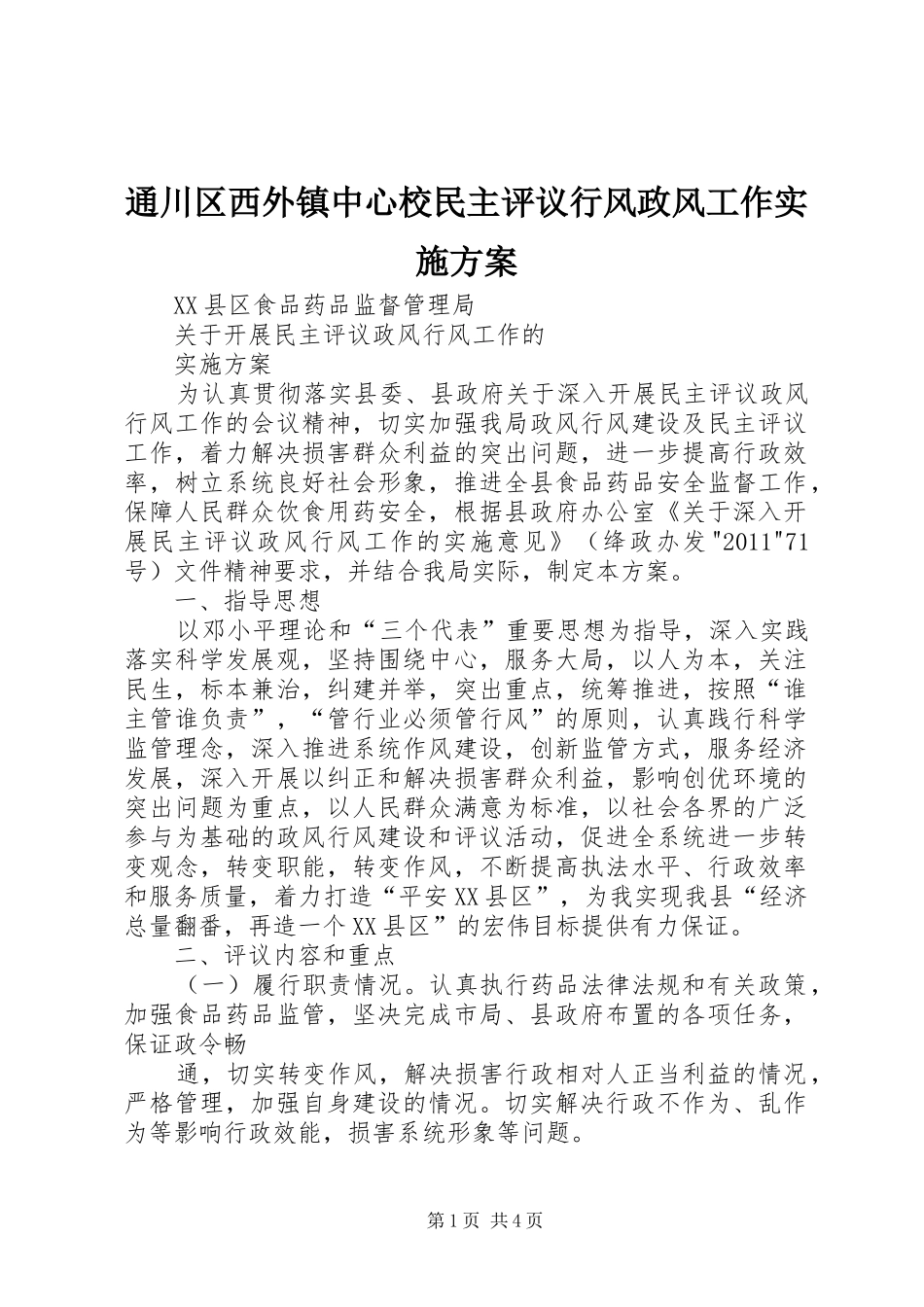 通川区西外镇中心校民主评议行风政风工作实施方案

XX县区食品药品监督管理局

关于开展民主评议政风行风工作的

实施方案

为认真贯彻落实县委、县政府关于深入开展民主评议政风行风工作的会议精神，切实加强我局政风行风建设及民主评议工作，着力解决损害群众利益的突出问题，进一步提高行政效率，树立系统良好社会形象，推进全县食品药品安全监督工作，保障人民群众饮食用药安全，根据县政府办公室《关于深入开展民主评议政风行风工作的实施意见》（绛政办发"2011"71号）文件精神要求，并结合我局实际，制定本方案。

一、指导思想

以邓小平理论和“三个代表”重要思想为指导，深入实践落实科学发展观，坚持围绕中心，服务大局，以人为本，关注民生，标本兼治，纠建并举，突出重点，统筹推进，按照“谁主管谁负责”，“管行业必须管行风”的原则，认真践行科学监管理念，深入推进系统作风建设，创新监管方式，服务经济发展，深入开展以纠正和解决损害群众利益，影响创优环境的突出问题为重点，以人民群众满意为标准，以社会各界的广泛参与为基础的政风行风建设和评议活动，促进全系统进一步转变观念，转变职能，转变作风，不断提高执法水平、行政效率和服务质量，着力打造“平安XX县区”，为我实现我县“经济总量翻番，再造一个XX县区”的宏伟目标提供有力保证。

二、评议内容和重点

（一）履行职责情况。认真执行药品法律法规和有关政策，加强食品药品监管，坚决完成市局、县政府布置的各项任务，保证政令畅

通，切实转变作风，解决损害行政相对人正当利益的情况，严格管理，加强自身建设的情况。切实解决行政不作为、乱作为等影响行政效能，损害系统形象等问题。

第1页 共4页